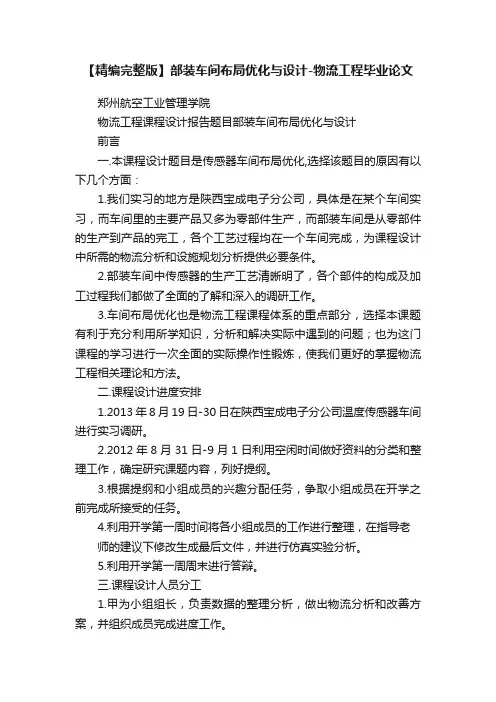 【精编完整版】部装车间布局优化与设计-物流工程毕业论文

郑州航空工业管理学院

物流工程课程设计报告题目部装车间布局优化与设计

前言

一.本课程设计题目是传感器车间布局优化,选择该题目的原因有以下几个方面：

1.我们实习的地方是陕西宝成电子分公司，具体是在某个车间实习，而车间里的主要产品又多为零部件生产，而部装车间是从零部件的生产到产品的完工，各个工艺过程均在一个车间完成，为课程设计中所需的物流分析和设施规划分析提供必要条件。

2.部装车间中传感器的生产工艺清晰明了，各个部件的构成及加工过程我们都做了全面的了解和深入的调研工作。

3.车间布局优化也是物流工程课程体系的重点部分，选择本课题有利于充分利用所学知识，分析和解决实际中遇到的问题；也为这门课程的学习进行一次全面的实际操作性锻炼，使我们更好的掌握物流工程相关理论和方法。

二.课程设计进度安排

1.2013 年 8 月 19 日-30 日在陕西宝成电子分公司温度传感器车间进行实习调研。

2.2012 年 8 月 31 日-9 月 1 日利用空闲时间做好资料的分类和整理工作，确定研究课题内容，列好提纲。

3.根据提纲和小组成员的兴趣分配任务，争取小组成员在开学之前完成所接受的任务。

4.利用开学第一周时间将各小组成员的工作进行整理，在指导老师的建议下修改生成最后文件，并进行仿真实验分析。

5.利用开学第一周周末进行答辩。

三.课程设计人员分工

1.甲为小组组长，负责数据的整理分析，做出物流分析和改善方案，并组织成员完成进度工作。